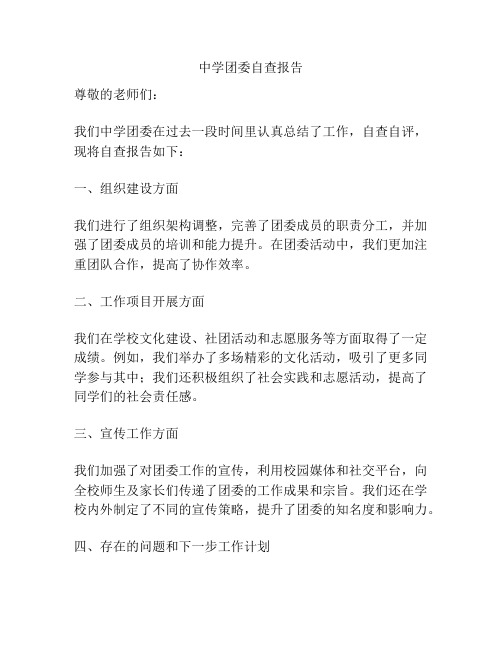 中学团委自查报告

尊敬的老师们：

我们中学团委在过去一段时间里认真总结了工作，自查自评，现将自查报告如下：

一、组织建设方面

我们进行了组织架构调整，完善了团委成员的职责分工，并加强了团委成员的培训和能力提升。在团委活动中，我们更加注重团队合作，提高了协作效率。

二、工作项目开展方面

我们在学校文化建设、社团活动和志愿服务等方面取得了一定成绩。例如，我们举办了多场精彩的文化活动，吸引了更多同学参与其中；我们还积极组织了社会实践和志愿活动，提高了同学们的社会责任感。

三、宣传工作方面

我们加强了对团委工作的宣传，利用校园媒体和社交平台，向全校师生及家长们传递了团委的工作成果和宗旨。我们还在学校内外制定了不同的宣传策略，提升了团委的知名度和影响力。

四、存在的问题和下一步工作计划